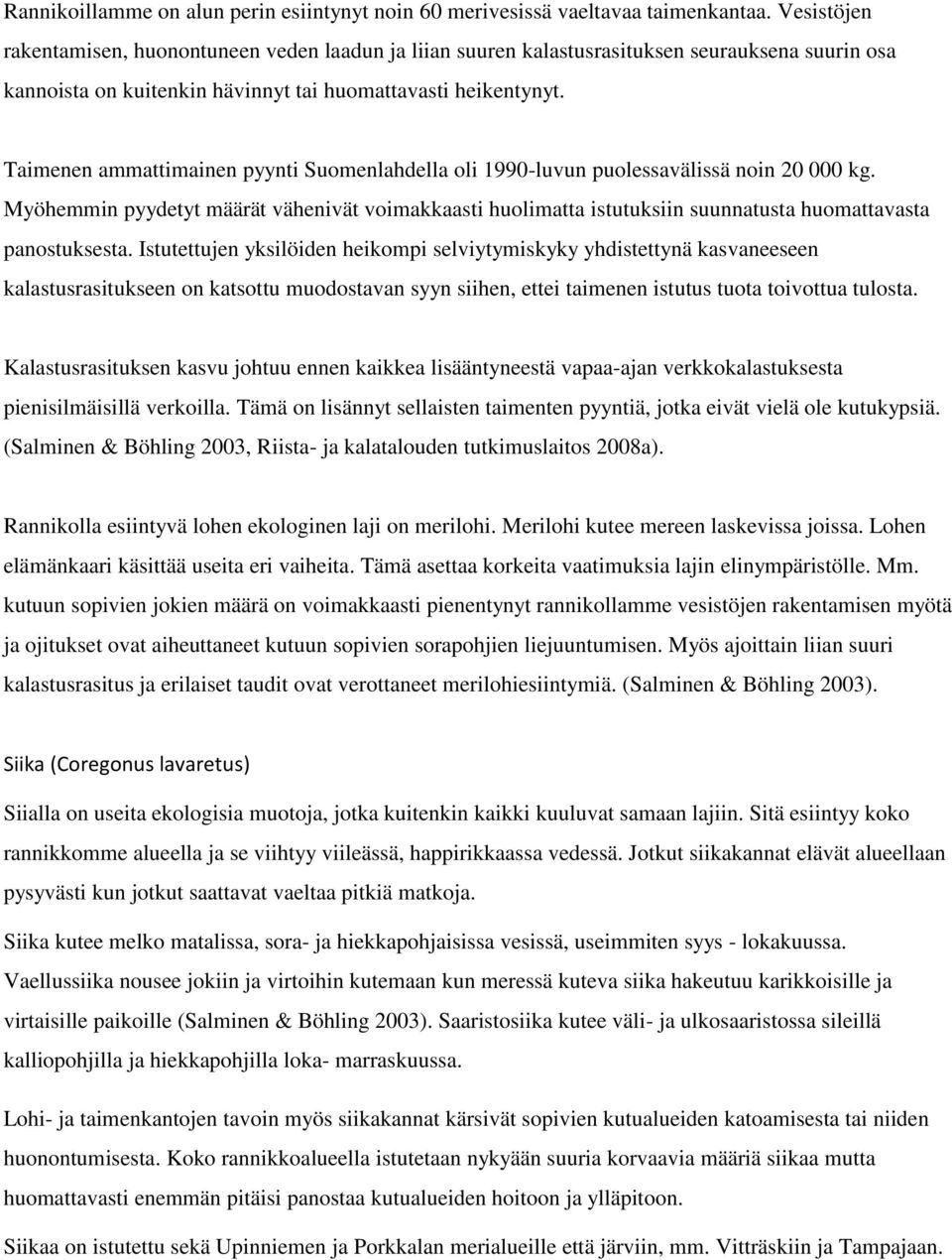 Rannikoillamme on alun perin esiintynyt noin 60 merivesissä vaeltavaa taimenkantaa. Vesistöjen rakentamisen, huonontuneen veden laadun ja liian suuren kalastusrasituksen seurauksena suurin osa kannoista on kuitenkin hävinnyt tai huomattavasti heikentynyt.

Taimenen ammattimainen pyynti Suomenlahdella oli 1990-luvun puolessavälissä noin 20 000 kg. Myöhemmin pyydetyt määrät vähenivät voimakkaasti huolimatta istutuksiin suunnatusta huomattavasta panostuksesta. Istutettujen yksilöiden heikompi selviytymiskyky yhdistettynä kasvaneeseen kalastusrasitukseen on katsottu muodostavan syyn siihen, ettei taimenen istutus tuota toivottua tulosta.

Kalastusrasituksen kasvu johtuu ennen kaikkea lisääntyneestä vapaa-ajan verkkokalastuksesta pienisilmäisillä verkoilla. Tämä on lisännyt sellaisten taimenten pyyntiä, jotka eivät vielä ole kutukypsiä. (Salminen & Böhling 2003, Riista- ja kalatalouden tutkimuslaitos 2008a).

Rannikolla esiintyvä lohen ekologinen laji on merilohi. Merilohi kutee mereen laskevissa joissa. Lohen elämänkaari käsittää useita eri vaiheita. Tämä asettaa korkeita vaatimuksia lajin elinympäristölle. Mm. kutuun sopivien jokien määrä on voimakkaasti pienentynyt rannikollamme vesistöjen rakentamisen myötä ja ojitukset ovat aiheuttaneet kutuun sopivien sorapohjien liejuuntumisen. Myös ajoittain liian suuri kalastusrasitus ja erilaiset taudit ovat verottaneet merilohiesiintymiä. (Salminen & Böhling 2003).

Siika (Coregonus lavaretus)

Siialla on useita ekologisia muotoja, jotka kuitenkin kaikki kuuluvat samaan lajiin. Sitä esiintyy koko rannikkomme alueella ja se viihtyy viileässä, happirikkaassa vedessä. Jotkut siikakannat elävät alueellaan pysyvästi kun jotkut saattavat vaeltaa pitkiä matkoja.

Siika kutee melko matalissa, sora- ja hiekkapohjaisissa vesissä, useimmiten syys - lokakuussa. Vaellussiika nousee jokiin ja virtoihin kutemaan kun meressä kuteva siika hakeutuu karikkoisille ja virtaisille paikoille (Salminen & Böhling 2003). Saaristosiika kutee väli- ja ulkosaaristossa sileillä kalliopohjilla ja hiekkapohjilla loka- marraskuussa.

Lohi- ja taimenkantojen tavoin myös siikakannat kärsivät sopivien kutualueiden katoamisesta tai niiden huonontumisesta. Koko rannikkoalueella istutetaan nykyään suuria korvaavia määriä siikaa mutta huomattavasti enemmän pitäisi panostaa kutualueiden hoitoon ja ylläpitoon.

Siikaa on istutettu sekä Upinniemen ja Porkkalan merialueille että järviin, mm. Vitträskiin ja Tampajaan.